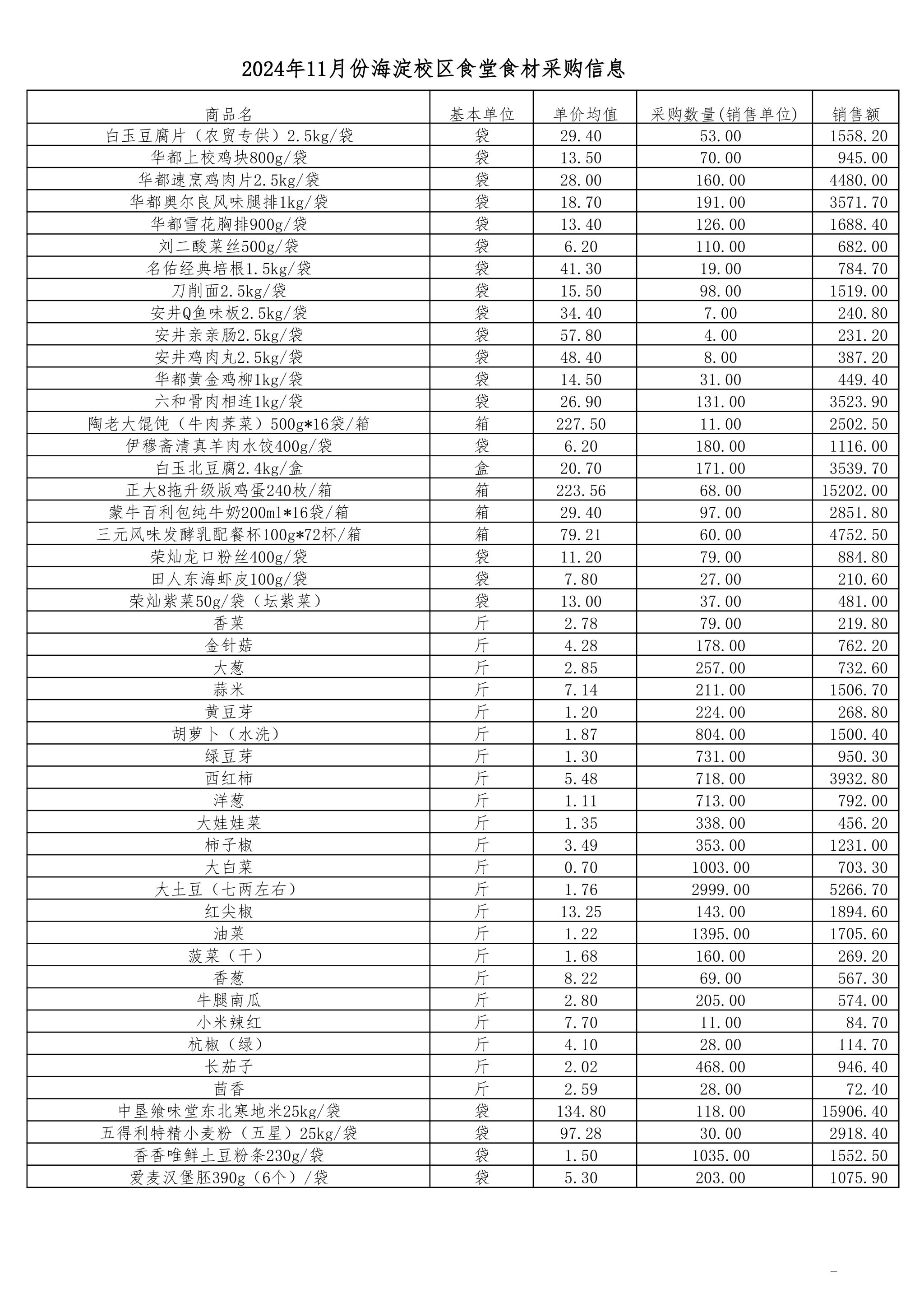 2024年11月份海淀校区食堂食材采购信息

| 商品名 | 基本单位 | 单价均值 | 采购数量(销售单位) | 销售额 |
|---|---|---|---|---|
| 白玉豆腐片（农贸专供）2.5kg/袋 | 袋 | 29.40 | 53.00 | 1558.20 |
| 华都上校鸡块800g/袋 | 袋 | 13.50 | 70.00 | 945.00 |
| 华都速烹鸡肉片2.5kg/袋 | 袋 | 28.00 | 160.00 | 4480.00 |
| 华都奥尔良风味腿排1kg/袋 | 袋 | 18.70 | 191.00 | 3571.70 |
| 华都雪花胸排900g/袋 | 袋 | 13.40 | 126.00 | 1688.40 |
| 刘二酸菜丝500g/袋 | 袋 | 6.20 | 110.00 | 682.00 |
| 名佑经典培根1.5kg/袋 | 袋 | 41.30 | 19.00 | 784.70 |
| 刀削面2.5kg/袋 | 袋 | 15.50 | 98.00 | 1519.00 |
| 安井Q鱼味板2.5kg/袋 | 袋 | 34.40 | 7.00 | 240.80 |
| 安井亲亲肠2.5kg/袋 | 袋 | 57.80 | 4.00 | 231.20 |
| 安井鸡肉丸2.5kg/袋 | 袋 | 48.40 | 8.00 | 387.20 |
| 华都黄金鸡柳1kg/袋 | 袋 | 14.50 | 31.00 | 449.40 |
| 六和骨肉相连1kg/袋 | 袋 | 26.90 | 131.00 | 3523.90 |
| 陶老大馄饨（牛肉荠菜）500g*16袋/箱 | 箱 | 227.50 | 11.00 | 2502.50 |
| 伊穆斋清真羊肉水饺400g/袋 | 袋 | 6.20 | 180.00 | 1116.00 |
| 白玉北豆腐2.4kg/盒 | 盒 | 20.70 | 171.00 | 3539.70 |
| 正大8拖升级版鸡蛋240枚/箱 | 箱 | 223.56 | 68.00 | 15202.00 |
| 蒙牛百利包纯牛奶200ml*16袋/箱 | 箱 | 29.40 | 97.00 | 2851.80 |
| 三元风味发酵乳配餐杯100g*72杯/箱 | 箱 | 79.21 | 60.00 | 4752.50 |
| 荣灿龙口粉丝400g/袋 | 袋 | 11.20 | 79.00 | 884.80 |
| 田人东海虾皮100g/袋 | 袋 | 7.80 | 27.00 | 210.60 |
| 荣灿紫菜50g/袋（坛紫菜） | 袋 | 13.00 | 37.00 | 481.00 |
| 香菜 | 斤 | 2.78 | 79.00 | 219.80 |
| 金针菇 | 斤 | 4.28 | 178.00 | 762.20 |
| 大葱 | 斤 | 2.85 | 257.00 | 732.60 |
| 蒜米 | 斤 | 7.14 | 211.00 | 1506.70 |
| 黄豆芽 | 斤 | 1.20 | 224.00 | 268.80 |
| 胡萝卜（水洗） | 斤 | 1.87 | 804.00 | 1500.40 |
| 绿豆芽 | 斤 | 1.30 | 731.00 | 950.30 |
| 西红柿 | 斤 | 5.48 | 718.00 | 3932.80 |
| 洋葱 | 斤 | 1.11 | 713.00 | 792.00 |
| 大娃娃菜 | 斤 | 1.35 | 338.00 | 456.20 |
| 柿子椒 | 斤 | 3.49 | 353.00 | 1231.00 |
| 大白菜 | 斤 | 0.70 | 1003.00 | 703.30 |
| 大土豆（七两左右） | 斤 | 1.76 | 2999.00 | 5266.70 |
| 红尖椒 | 斤 | 13.25 | 143.00 | 1894.60 |
| 油菜 | 斤 | 1.22 | 1395.00 | 1705.60 |
| 菠菜（干） | 斤 | 1.68 | 160.00 | 269.20 |
| 香葱 | 斤 | 8.22 | 69.00 | 567.30 |
| 牛腿南瓜 | 斤 | 2.80 | 205.00 | 574.00 |
| 小米辣红 | 斤 | 7.70 | 11.00 | 84.70 |
| 杭椒（绿） | 斤 | 4.10 | 28.00 | 114.70 |
| 长茄子 | 斤 | 2.02 | 468.00 | 946.40 |
| 茴香 | 斤 | 2.59 | 28.00 | 72.40 |
| 中垦飨味堂东北寒地米25kg/袋 | 袋 | 134.80 | 118.00 | 15906.40 |
| 五得利特精小麦粉（五星）25kg/袋 | 袋 | 97.28 | 30.00 | 2918.40 |
| 香香唯鲜土豆粉条230g/袋 | 袋 | 1.50 | 1035.00 | 1552.50 |
| 爱麦汉堡胚390g（6个）/袋 | 袋 | 5.30 | 203.00 | 1075.90 |